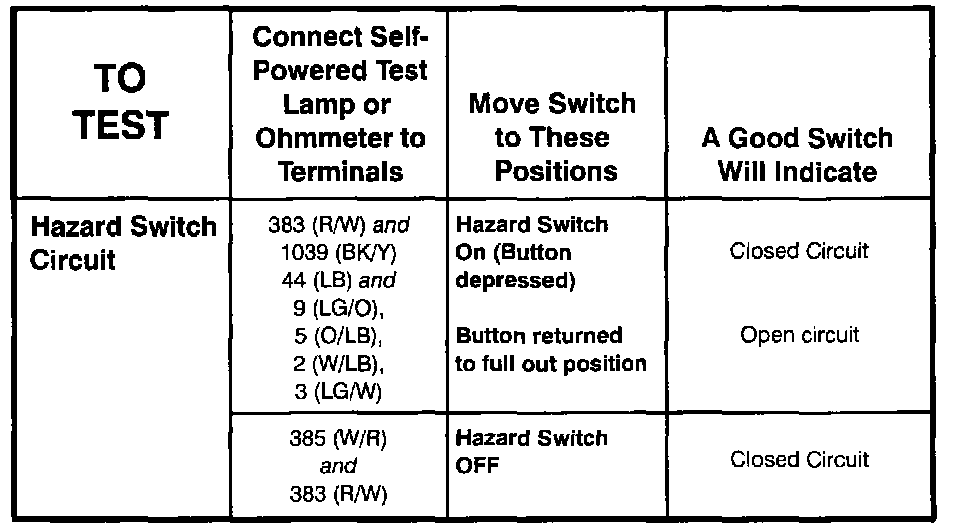 | TO TEST | Connect Self-Powered Test Lamp or Ohmmeter to Terminals | Move Switch to These Positions | A Good Switch Will Indicate |
|---|---|---|---|
| Hazard Switch Circuit | 383 (R/W) and 1039 (BK/Y) 44 (LB) and 9 (LG/O), 5 (O/LB), 2 (W/LB), 3 (LG/W) | Hazard Switch On (Button depressed) Button returned to full out position | Closed Circuit Open circuit |
| | 385 (W/R) and 383 (R/W) | Hazard Switch OFF | Closed Circuit |